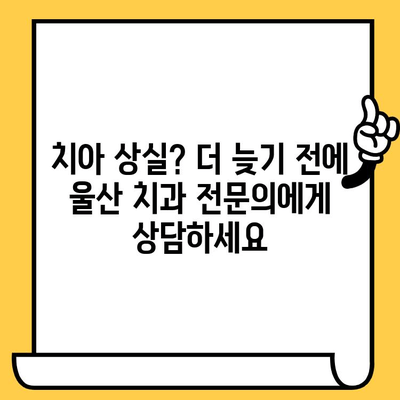 치아 상실? 더 늦기 전에 울산 치과 전문의에게 상담하세요